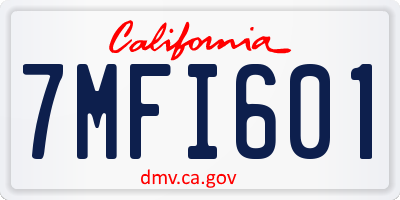 California

7MFI601

dmv.ca.gov